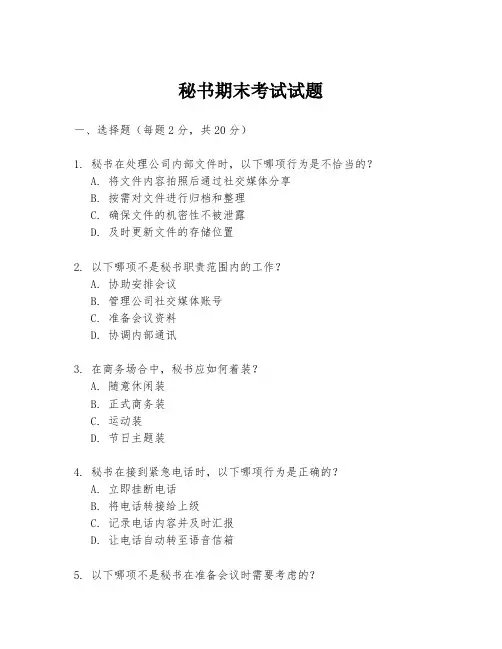 秘书期末考试试题

一、选择题（每题 2 分，共 20 分）

1. 秘书在处理公司内部文件时，以下哪项行为是不恰当的？
A. 将文件内容拍照后通过社交媒体分享
B. 按需对文件进行归档和整理
C. 确保文件的机密性不被泄露
D. 及时更新文件的存储位置

2. 以下哪项不是秘书职责范围内的工作？
A. 协助安排会议
B. 管理公司社交媒体账号
C. 准备会议资料
D. 协调内部通讯

3. 在商务场合中，秘书应如何着装？
A. 随意休闲装
B. 正式商务装
C. 运动装
D. 节日主题装

4. 秘书在接到紧急电话时，以下哪项行为是正确的？
A. 立即挂断电话
B. 将电话转接给上级
C. 记录电话内容并及时汇报
D. 让电话自动转至语音信箱

5. 以下哪项不是秘书在准备会议时需要考虑的？